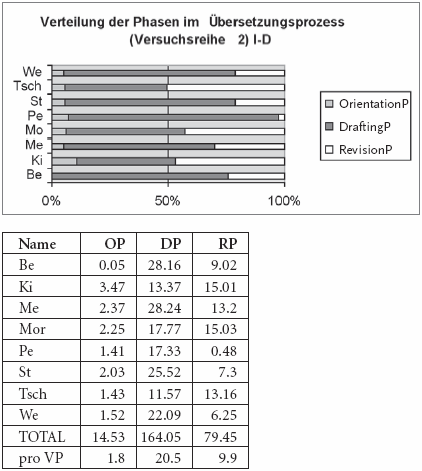 Verteilung der Phasen im Übersetzungsprozess
(Versuchsreihe 2) I-D

We
Tsch
St
Pe
Mo
Me
Ki
Be

0%
50%
100%

OrientationP
DraftingP
RevisionP

| Name | OP | DP | RP |
|---|---|---|---|
| Be | 0.05 | 28.16 | 9.02 |
| Ki | 3.47 | 13.37 | 15.01 |
| Me | 2.37 | 28.24 | 13.2 |
| Mor | 2.25 | 17.77 | 15.03 |
| Pe | 1.41 | 17.33 | 0.48 |
| St | 2.03 | 25.52 | 7.3 |
| Tsch | 1.43 | 11.57 | 13.16 |
| We | 1.52 | 22.09 | 6.25 |
| TOTAL | 14.53 | 164.05 | 79.45 |
| pro VP | 1.8 | 20.5 | 9.9 |